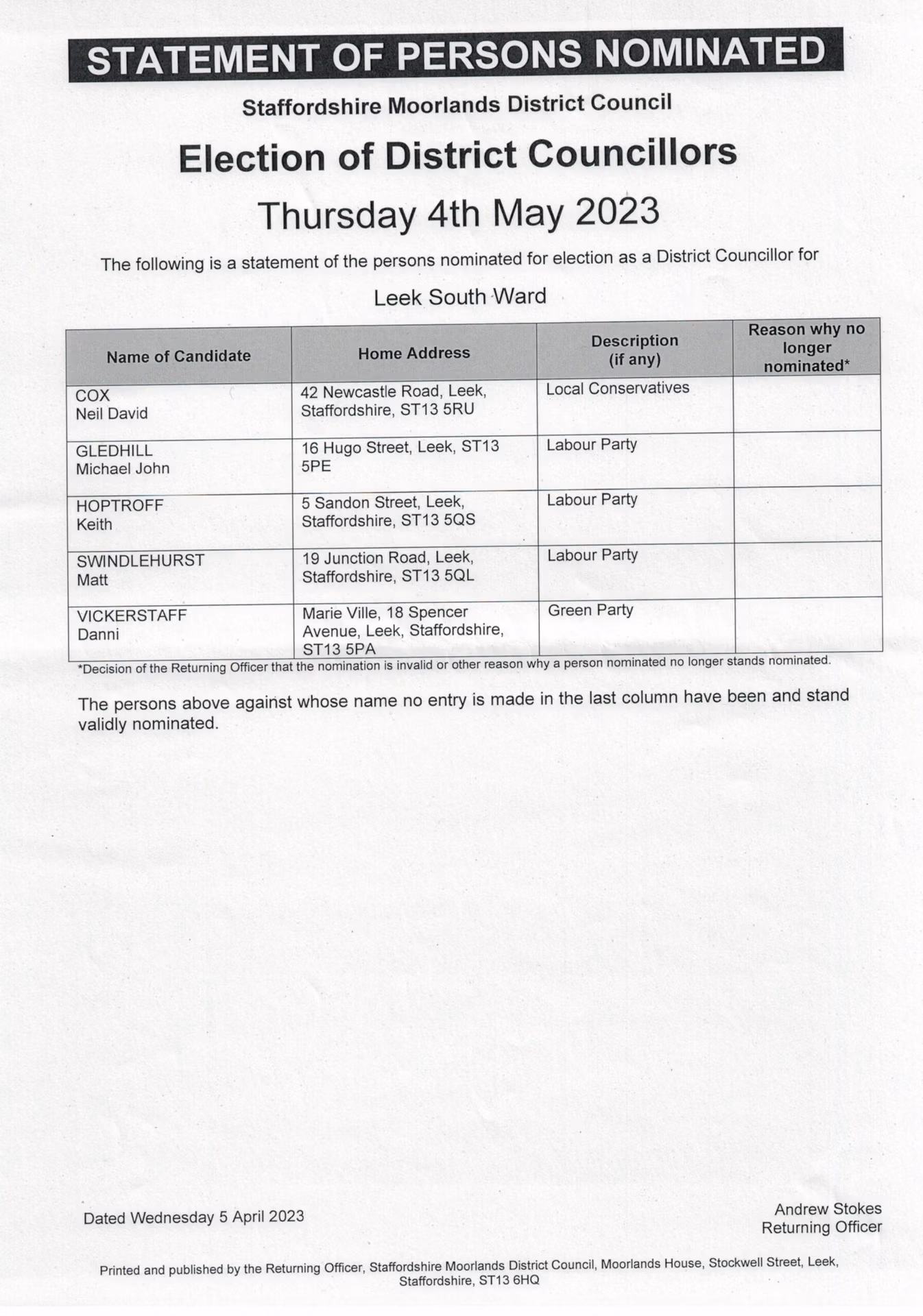 STATEMENT OF PERSONS NOMINATED

Staffordshire Moorlands District Council

Election of District Councillors

Thursday 4th May 2023

The following is a statement of the persons nominated for election as a District Councillor for

Leek South Ward

| Name of Candidate | Home Address | Description (if any) | Reason why no longer nominated* |
|---|---|---|---|
| COX Neil David | 42 Newcastle Road, Leek, Staffordshire, ST13 5RU | Local Conservatives | |
| GLEDHILL Michael John | 16 Hugo Street, Leek, ST13 5PE | Labour Party | |
| HOPTROFF Keith | 5 Sandon Street, Leek, Staffordshire, ST13 5QS | Labour Party | |
| SWINDLEHURST Matt | 19 Junction Road, Leek, Staffordshire, ST13 5QL | Labour Party | |
| VICKERSTAFF Danni | Marie Ville, 18 Spencer Avenue, Leek, Staffordshire, ST13 5PA | Green Party | |

*Decision of the Returning Officer that the nomination is invalid or other reason why a person nominated no longer stands nominated.

The persons above against whose name no entry is made in the last column have been and stand validly nominated.

Dated Wednesday 5 April 2023

Andrew Stokes
Returning Officer

Printed and published by the Returning Officer, Staffordshire Moorlands District Council, Moorlands House, Stockwell Street, Leek, Staffordshire, ST13 6HQ